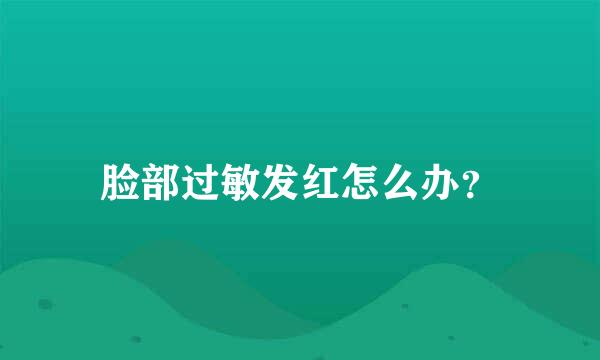 脸部过敏发红怎么办？